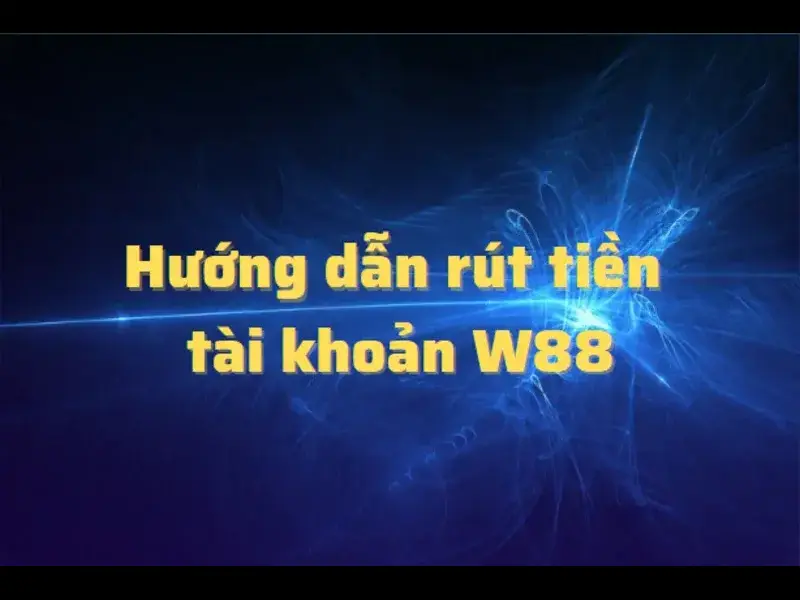 Hướng dẫn rút tiền tài khoản W88